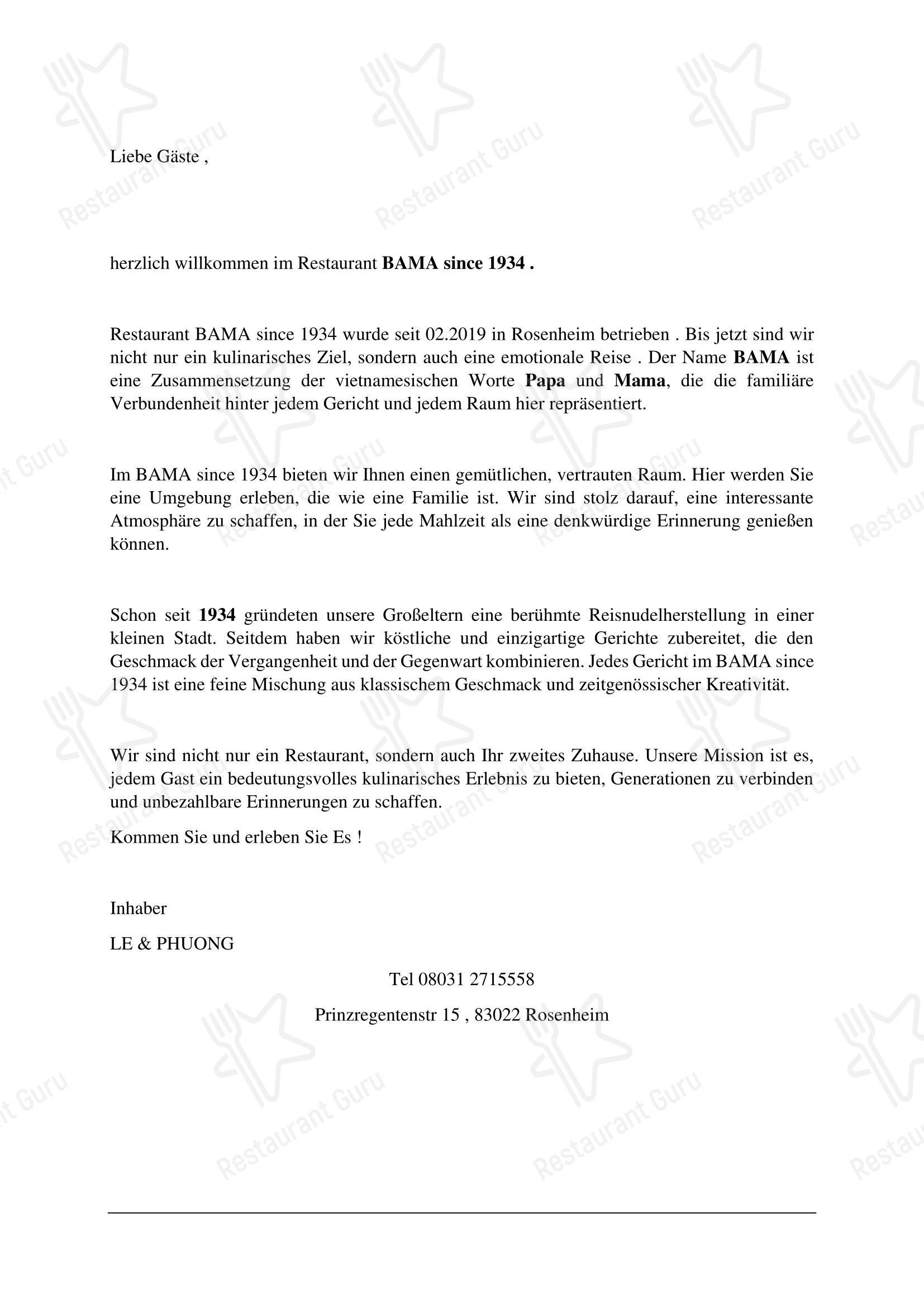 Liebe Gäste ,

herzlich willkommen im Restaurant BAMA since 1934 .

Restaurant BAMA since 1934 wurde seit 02.2019 in Rosenheim betrieben . Bis jetzt sind wir nicht nur ein kulinarisches Ziel, sondern auch eine emotionale Reise . Der Name BAMA ist eine Zusammensetzung der vietnamesischen Worte Papa und Mama, die die familiäre Verbundenheit hinter jedem Gericht und jedem Raum hier repräsentiert.

Im BAMA since 1934 bieten wir Ihnen einen gemütlichen, vertrauten Raum. Hier werden Sie eine Umgebung erleben, die wie eine Familie ist. Wir sind stolz darauf, eine interessante Atmosphäre zu schaffen, in der Sie jede Mahlzeit als eine denkwürdige Erinnerung genießen können.

Schon seit 1934 gründeten unsere Großeltern eine berühmte Reisnudelherstellung in einer kleinen Stadt. Seitdem haben wir köstliche und einzigartige Gerichte zubereitet, die den Geschmack der Vergangenheit und der Gegenwart kombinieren. Jedes Gericht im BAMA since 1934 ist eine feine Mischung aus klassischem Geschmack und zeitgenössischer Kreativität.

Wir sind nicht nur ein Restaurant, sondern auch Ihr zweites Zuhause. Unsere Mission ist es, jedem Gast ein bedeutungsvolles kulinarisches Erlebnis zu bieten, Generationen zu verbinden und unbezahlbare Erinnerungen zu schaffen.

Kommen Sie und erleben Sie Es !

Inhaber

LE & PHUONG

Tel 08031 2715558

Prinzregentenstr 15 , 83022 Rosenheim

Restaurant Guru